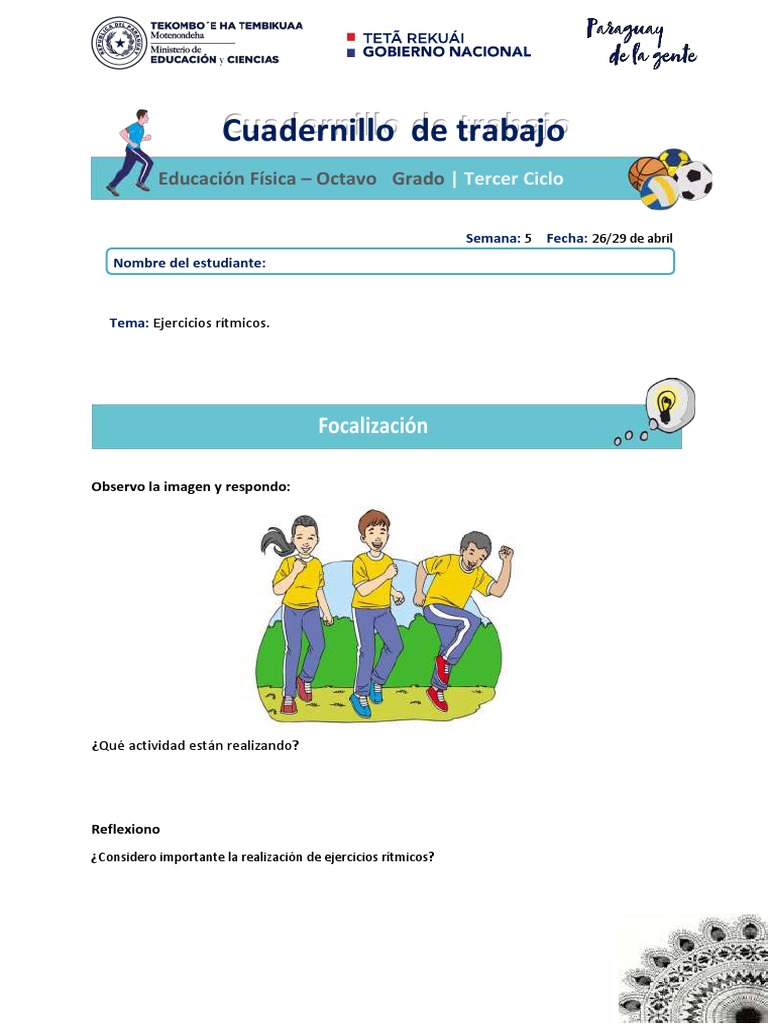 TEKOMBO´E HA TEMBIKUAA Motenondeha
Ministerio de EDUCACIÓN y CIENCIAS

TETÃ REKUÁI
GOBIERNO NACIONAL

Paraguay de la gente

Cuadernillo de trabajo

Educación Física – Octavo Grado | Tercer Ciclo

Semana: 5 Fecha: 26/29 de abril

Nombre del estudiante:

Tema: Ejercicios rítmicos.

Focalización

Observo la imagen y respondo:

¿Qué actividad están realizando?

Reflexiono

¿Considero importante la realización de ejercicios rítmicos?